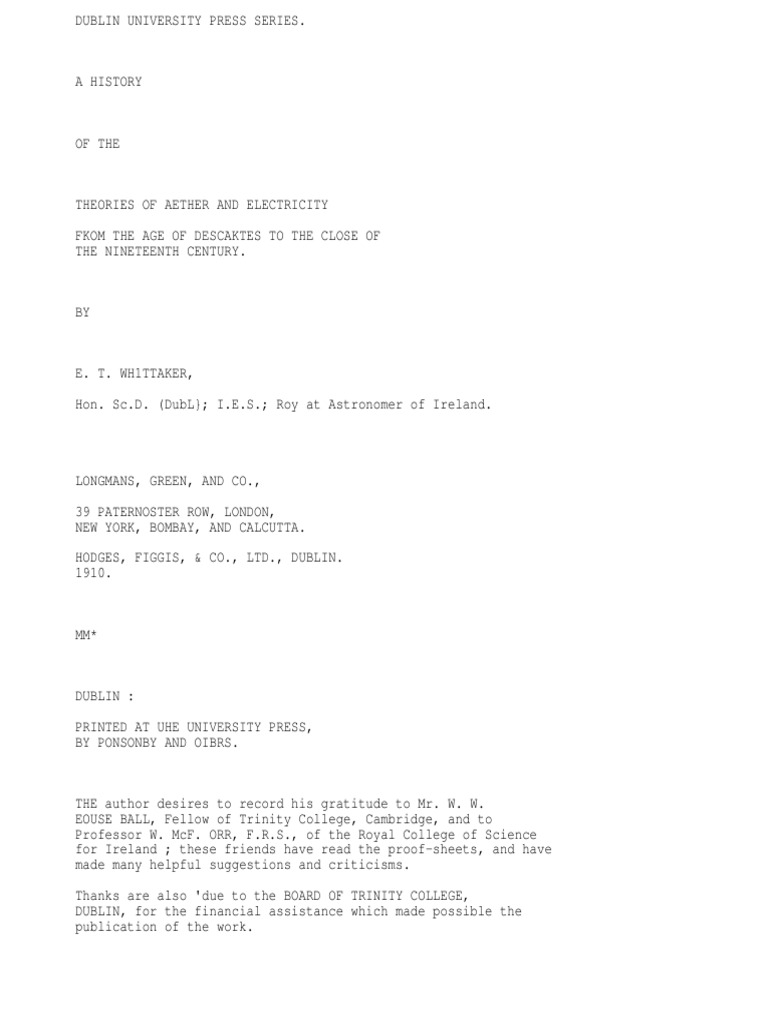 DUBLIN UNIVERSITY PRESS SERIES.

A HISTORY

OF THE

THEORIES OF AETHER AND ELECTRICITY

FKOM THE AGE OF DESCAKTES TO THE CLOSE OF THE NINETEENTH CENTURY.

BY

E. T. WH1TTAKER,

Hon. Sc.D. (DubL}; I.E.S.; Roy at Astronomer of Ireland.

LONGMANS, GREEN, AND CO.,

39 PATERNOSTER ROW, LONDON, NEW YORK, BOMBAY, AND CALCUTTA.

HODGES, FIGGIS, & CO., LTD., DUBLIN. 1910.

MM*

DUBLIN :

PRINTED AT UHE UNIVERSITY PRESS, BY PONSONBY AND OIBRS.

THE author desires to record his gratitude to Mr. W. W. EOUSE BALL, Fellow of Trinity College, Cambridge, and to Professor W. McF. ORR, F.R.S., of the Royal College of Science for Ireland ; these friends have read the proof-sheets, and have made many helpful suggestions and criticisms.

Thanks are also 'due to the BOARD OF TRINITY COLLEGE, DUBLIN, for the financial assistance which made possible the publication of the work.